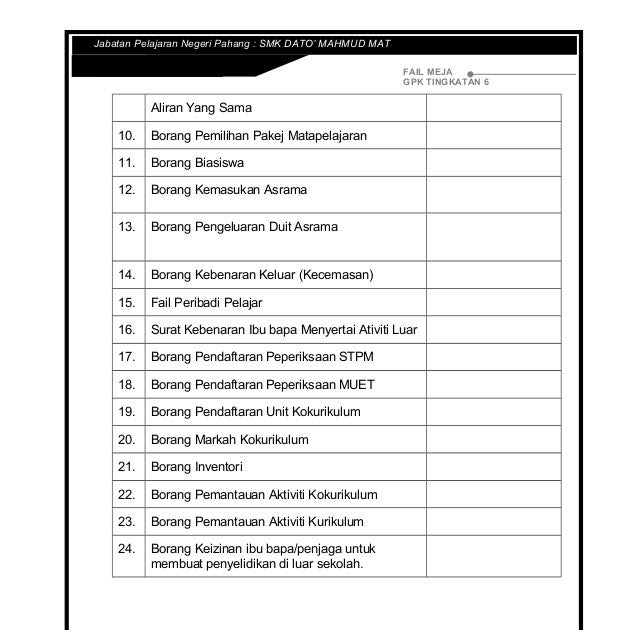 Jabatan Pelajaran Negeri Pahang : SMK DATO' MAHMUD MAT

FAIL MEJA
GPK TINGKATAN 6

| | | |
|---|---|---|
| | Aliran Yang Sama | |
| 10. | Borang Pemilihan Pakej Matapelajaran | |
| 11. | Borang Biasiswa | |
| 12. | Borang Kemasukan Asrama | |
| 13. | Borang Pengeluaran Duit Asrama | |
| 14. | Borang Kebenaran Keluar (Kecemasan) | |
| 15. | Fail Peribadi Pelajar | |
| 16. | Surat Kebenaran Ibu bapa Menyertai Ativiti Luar | |
| 17. | Borang Pendaftaran Peperiksaan STPM | |
| 18. | Borang Pendaftaran Peperiksaan MUET | |
| 19. | Borang Pendaftaran Unit Kokurikulum | |
| 20. | Borang Markah Kokurikulum | |
| 21. | Borang Inventori | |
| 22. | Borang Pemantauan Aktiviti Kokurikulum | |
| 23. | Borang Pemantauan Aktiviti Kurikulum | |
| 24. | Borang Keizinan ibu bapa/penjaga untuk membuat penyelidikan di luar sekolah. | |